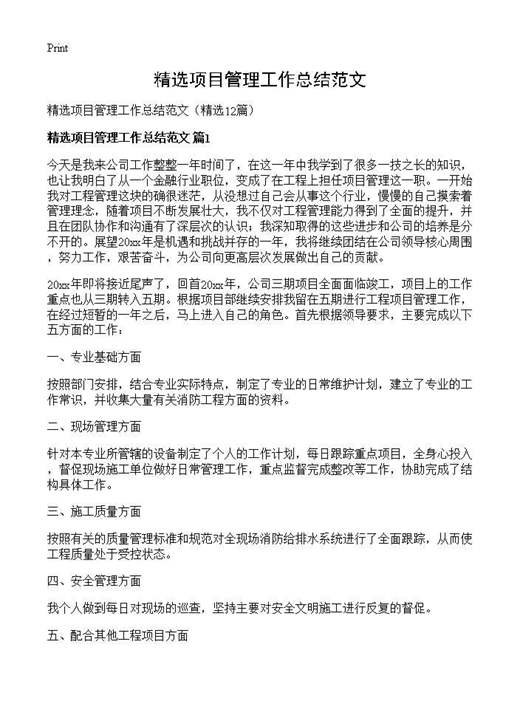 Print

精选项目管理工作总结范文

精选项目管理工作总结范文（精选12篇）

精选项目管理工作总结范文 篇1

今天是我来公司工作整整一年时间了，在这一年中我学到了很多一技之长的知识，也让我明白了从一个金融行业职位，变成了在工程上担任项目管理这一职。一开始我对工程管理这块的确很迷茫，从没想过自己会从事这个行业，慢慢的自己摸索着管理理念，随着项目不断发展壮大，我不仅对工程管理能力得到了全面的提升，并且在团队协作和沟通有了深层次的认识；我深知取得的这些进步和公司的培养是分不开的。展望20xx年是机遇和挑战并存的一年，我将继续团结在公司领导核心周围，努力工作，艰苦奋斗，为公司向更高层次发展做出自己的贡献。

20xx年即将接近尾声了，回首20xx年，公司三期项目全面面临竣工，项目上的工作重点也从三期转入五期。根据项目部继续安排我留在五期进行工程项目管理工作，在经过短暂的一年之后，马上进入自己的角色。首先根据领导要求，主要完成以下五方面的工作：

一、专业基础方面

按照部门安排，结合专业实际特点，制定了专业的日常维护计划，建立了专业的工作常识，并收集大量有关消防工程方面的资料。

二、现场管理方面

针对本专业所管辖的设备制定了个人的工作计划，每日跟踪重点项目，全身心投入，督促现场施工单位做好日常管理工作，重点监督完成整改等工作，协助完成了结构具体工作。

三、施工质量方面

按照有关的质量管理标准和规范对全现场消防给排水系统进行了全面跟踪，从而使工程质量处于受控状态。

四、安全管理方面

我个人做到每日对现场的巡查，坚持主要对安全文明施工进行反复的督促。

五、配合其他工程项目方面